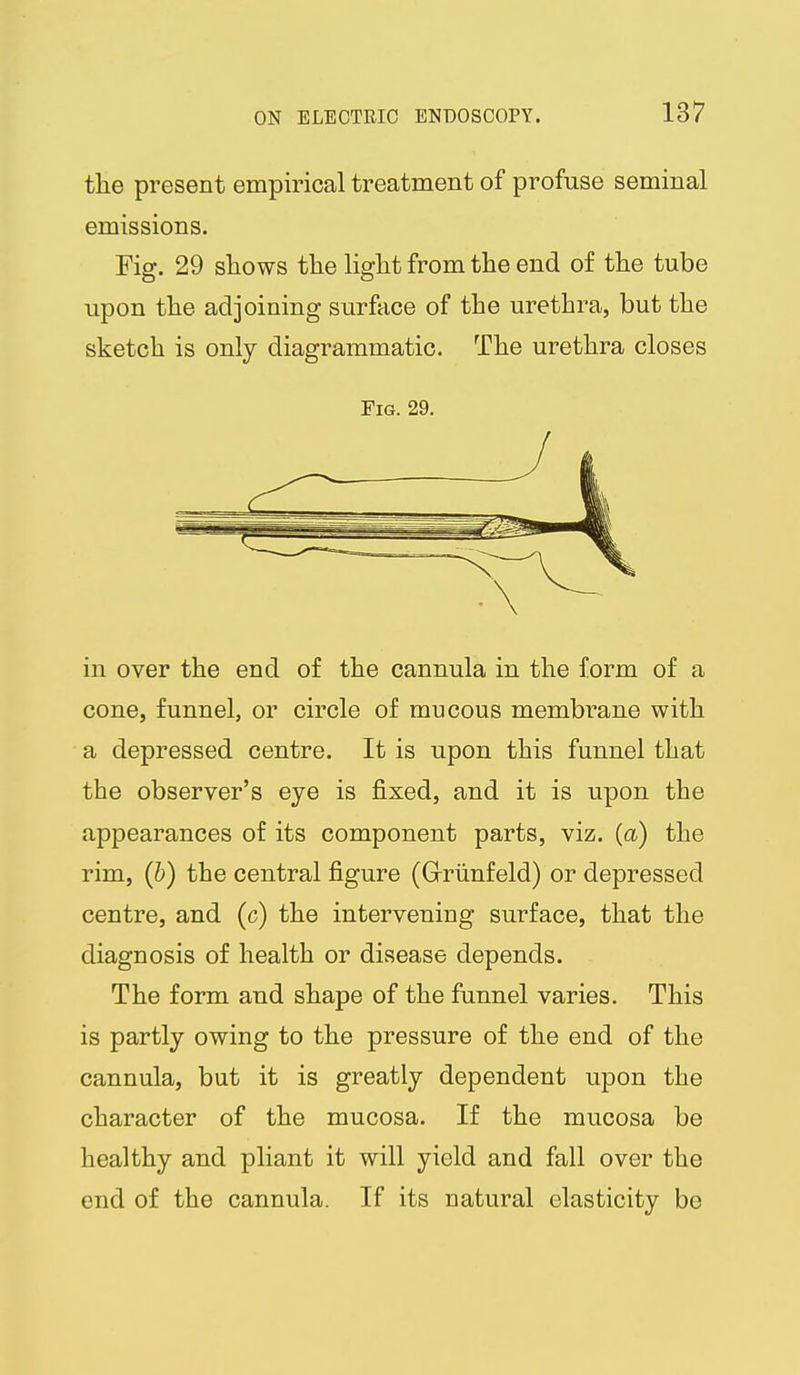 ON ELECTRIC ENDOSCOPY. 137

the present empirical treatment of profuse seminal emissions.

Fig. 29 shows the light from the end of the tube upon the adjoining surface of the urethra, but the sketch is only diagrammatic. The urethra closes

Fig. 29.

in over the end of the cannula in the form of a cone, funnel, or circle of mucous membrane with a depressed centre. It is upon this funnel that the observer's eye is fixed, and it is upon the appearances of its component parts, viz. (a) the rim, (b) the central figure (Grünfeld) or depressed centre, and (c) the intervening surface, that the diagnosis of health or disease depends.

The form and shape of the funnel varies. This is partly owing to the pressure of the end of the cannula, but it is greatly dependent upon the character of the mucosa. If the mucosa be healthy and pliant it will yield and fall over the end of the cannula. If its natural elasticity be